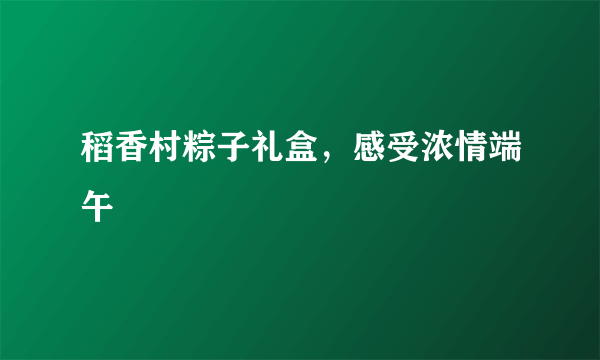 稻香村粽子礼盒，感受浓情端午